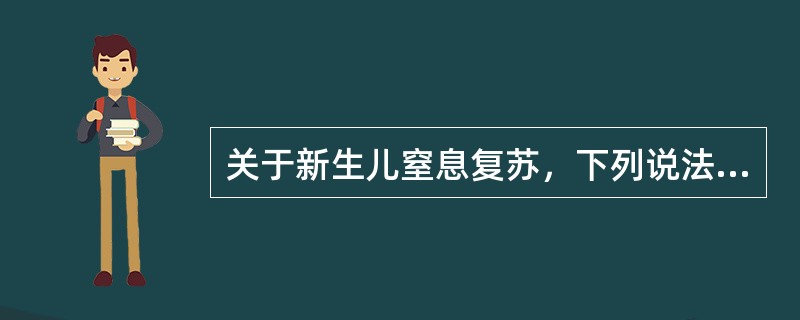 关于新生儿窒息复苏，下列说法...